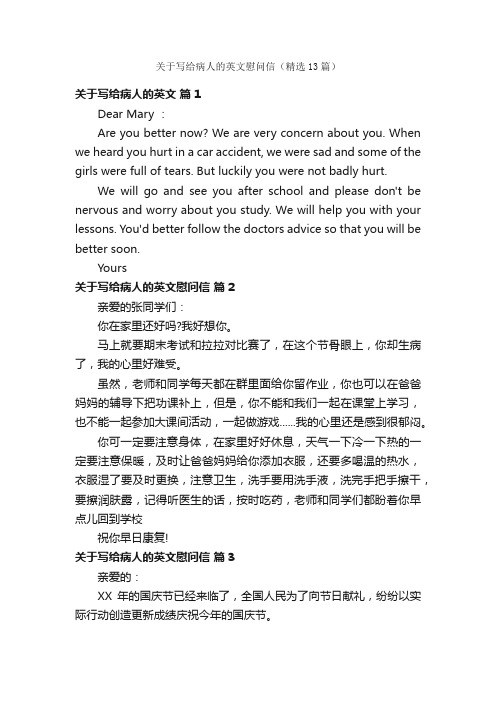 关于写给病人的英文慰问信（精选13篇）

关于写给病人的英文 篇1

Dear Mary ：

Are you better now? We are very concern about you. When we heard you hurt in a car accident, we were sad and some of the girls were full of tears. But luckily you were not badly hurt.

We will go and see you after school and please don't be nervous and worry about you study. We will help you with your lessons. You'd better follow the doctors advice so that you will be better soon.

Yours

关于写给病人的英文慰问信 篇2

亲爱的张同学们：

你在家里还好吗?我好想你。

马上就要期末考试和拉拉对比赛了，在这个节骨眼上，你却生病了，我的心里好难受。

虽然，老师和同学每天都在群里面给你留作业，你也可以在爸爸妈妈的辅导下把功课补上，但是，你不能和我们一起在课堂上学习，也不能一起参加大课间活动，一起做游戏……我的心里还是感到很郁闷。

你可一定要注意身体，在家里好好休息，天气一下冷一下热的一定要注意保暖，及时让爸爸妈妈给你添加衣服，还要多喝温的热水，衣服湿了要及时更换，注意卫生，洗手要用洗手液，洗完手把手擦干，要擦润肤露，记得听医生的话，按时吃药，老师和同学们都盼着你早点儿回到学校

祝你早日康复!

关于写给病人的英文慰问信 篇3

亲爱的：

XX 年的国庆节已经来临了，全国人民为了向节日献礼，纷纷以实际行动创造更新成绩庆祝今年的国庆节。